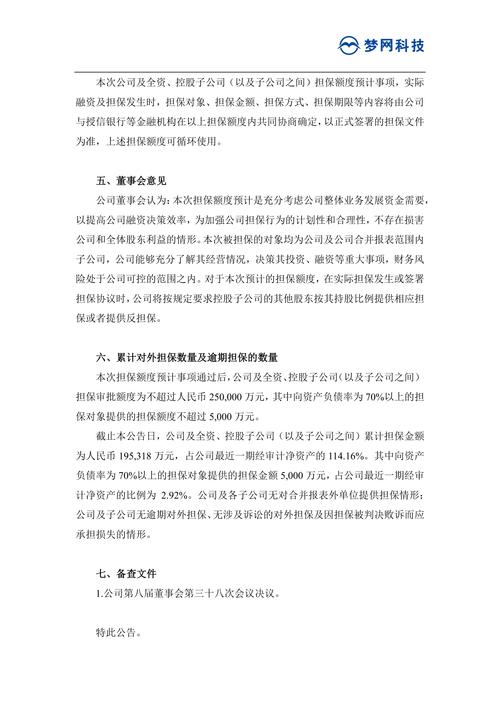 梦网科技

本次公司及全资、控股子公司（以及子公司之间）担保额度预计事项，实际融资及担保发生时，担保对象、担保金额、担保方式、担保期限等内容将由公司与授信银行等金融机构在以上担保额度内共同协商确定，以正式签署的担保文件为准，上述担保额度可循环使用。

五、董事会意见

公司董事会认为：本次担保额度预计是充分考虑公司整体业务发展资金需要，以提高公司融资决策效率，为加强公司担保行为的计划性和合理性，不存在损害公司和全体股东利益的情形。本次被担保的对象均为公司及公司合并报表范围内子公司，公司能够充分了解其经营情况，决策其投资、融资等重大事项，财务风险处于公司可控的范围之内。对于本次预计的担保额度，在实际担保发生或签署担保协议时，公司将按规定要求控股子公司的其他股东按其持股比例提供相应担保或者提供反担保。

六、累计对外担保数量及逾期担保的数量

本次担保额度预计事项通过后，公司及全资、控股子公司（以及子公司之间）担保审批额度为不超过人民币 250,000 万元，其中向资产负债率为 70%以上的担保对象提供的担保额度不超过 5,000 万元。

截止本公告日，公司及全资、控股子公司（以及子公司之间）累计担保金额为人民币 195,318 万元，占公司最近一期经审计净资产的 114.16%。其中向资产负债率为 70%以上的担保对象提供的担保金额 5,000 万元，占公司最近一期经审计净资产的比例为 2.92%。公司及各子公司无对合并报表外单位提供担保情形；公司及子公司无逾期对外担保、无涉及诉讼的对外担保及因担保被判决败诉而应承担损失的情形。

七、备查文件

1.公司第八届董事会第三十八次会议决议。

特此公告。